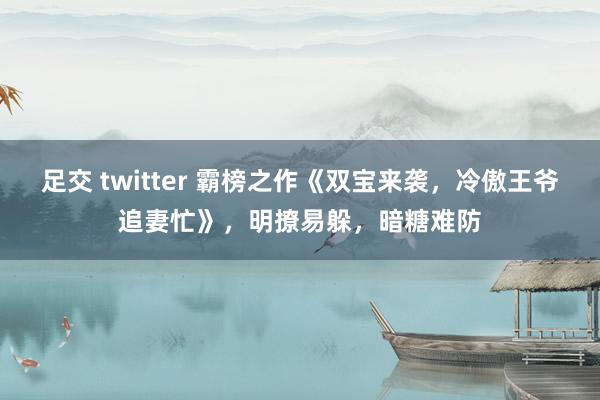 足交 twitter 霸榜之作《双宝来袭，冷傲王爷追妻忙》，明撩易躲，暗糖难防